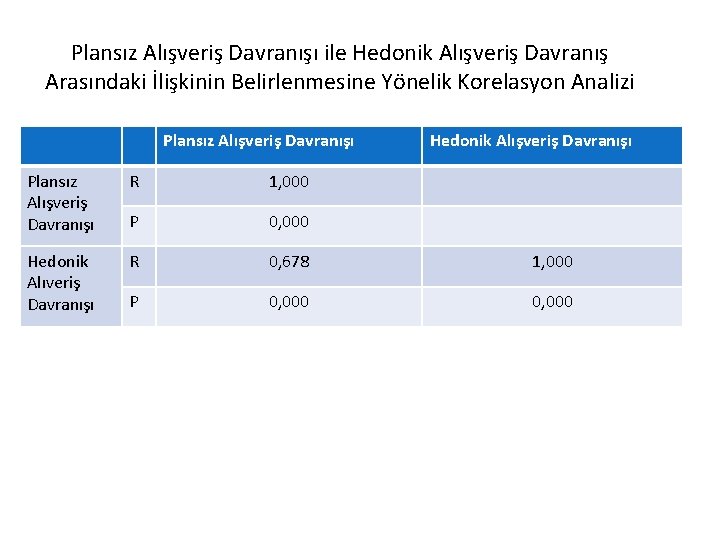 Plansız Alışveriş Davranışı ile Hedonik Alışveriş Davranış Arasındaki İlişkinin Belirlenmesine Yönelik Korelasyon Analizi

| | | Plansız Alışveriş Davranışı | Hedonik Alışveriş Davranışı |
|---|---|---|---|
| Plansız Alışveriş Davranışı | R | 1,000 | |
| | P | 0,000 | |
| Hedonik Alıveriş Davranışı | R | 0,678 | 1,000 |
| | P | 0,000 | 0,000 |